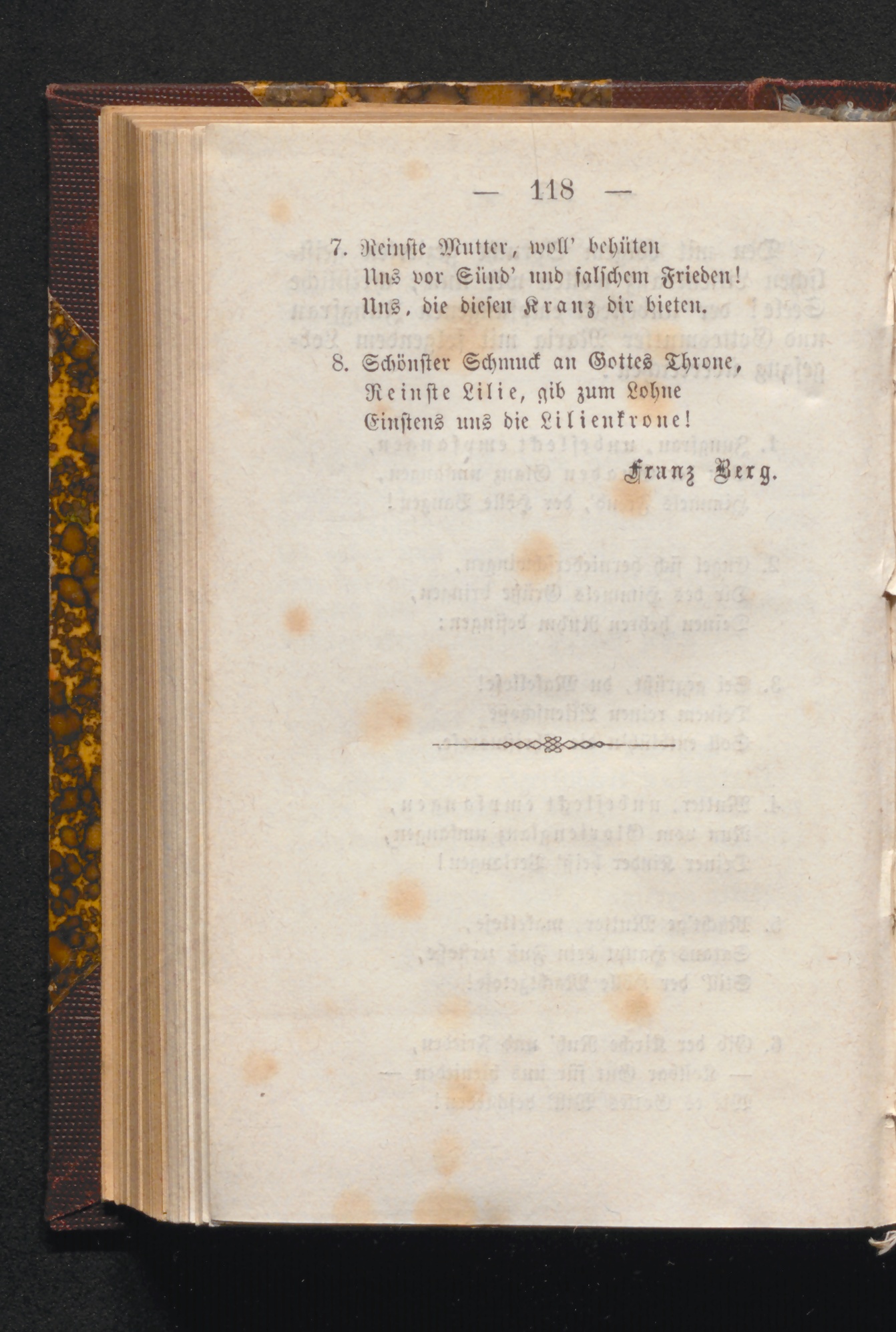 — 118 —

7. Reinste Mutter, woll' behüten
Uns vor Sünd' und falschem Frieden!
Uns, die diesen Kranz dir bieten.

8. Schönster Schmuck an Gottes Throne,
Reinste Lilie, gib zum Lohne
Einstens uns die Lilienkrone!

Franz Berg.